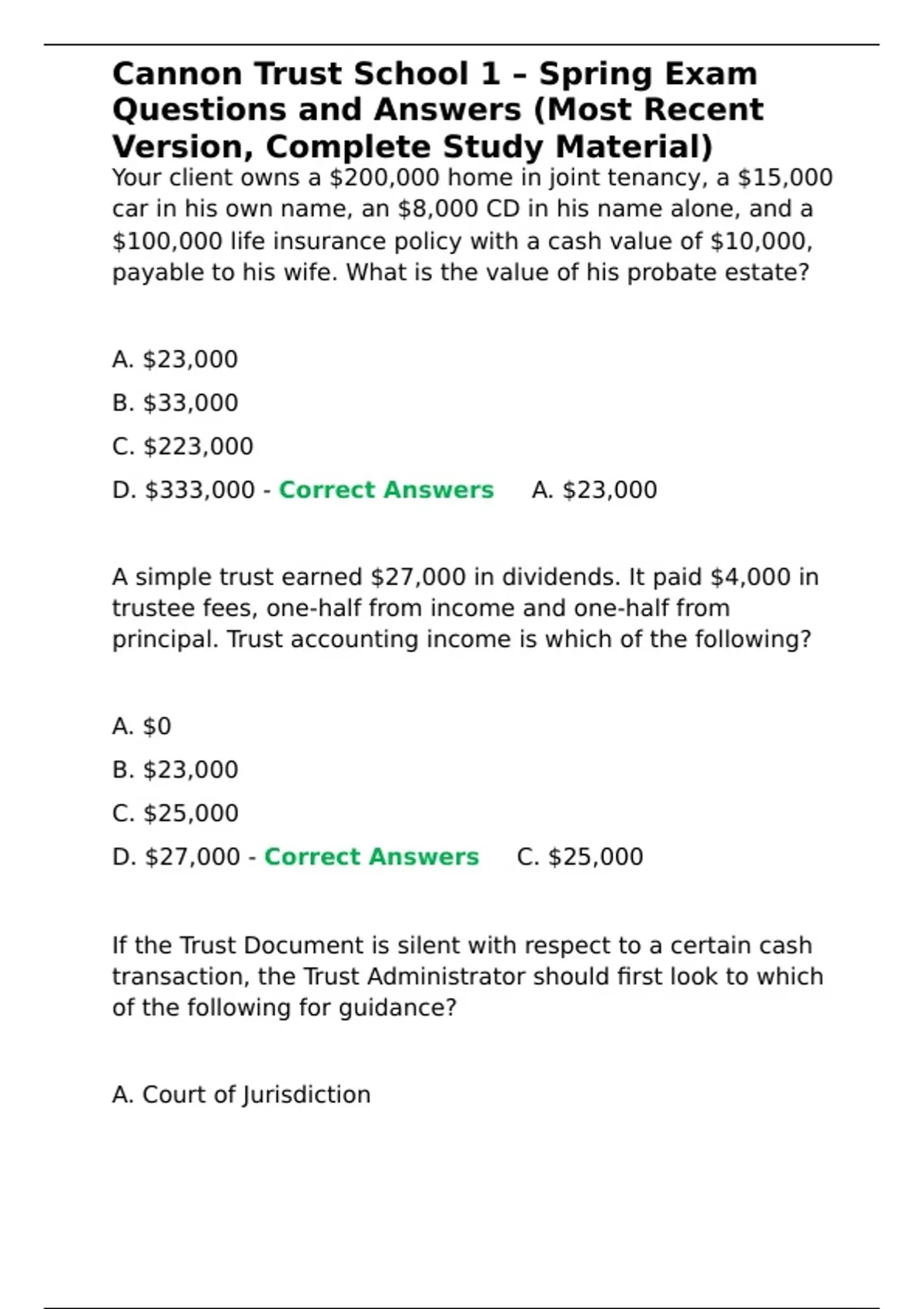 Cannon Trust School 1 – Spring Exam Questions and Answers (Most Recent Version, Complete Study Material)

Your client owns a \$200,000 home in joint tenancy, a \$15,000 car in his own name, an \$8,000 CD in his name alone, and a \$100,000 life insurance policy with a cash value of \$10,000, payable to his wife. What is the value of his probate estate?

A. \$23,000

B. \$33,000

C. \$223,000

D. \$333,000 - Correct Answers A. \$23,000

A simple trust earned \$27,000 in dividends. It paid \$4,000 in trustee fees, one-half from income and one-half from principal. Trust accounting income is which of the following?

A. \$0

B. \$23,000

C. \$25,000

D. \$27,000 - Correct Answers C. \$25,000

If the Trust Document is silent with respect to a certain cash transaction, the Trust Administrator should first look to which of the following for guidance?

A. Court of Jurisdiction